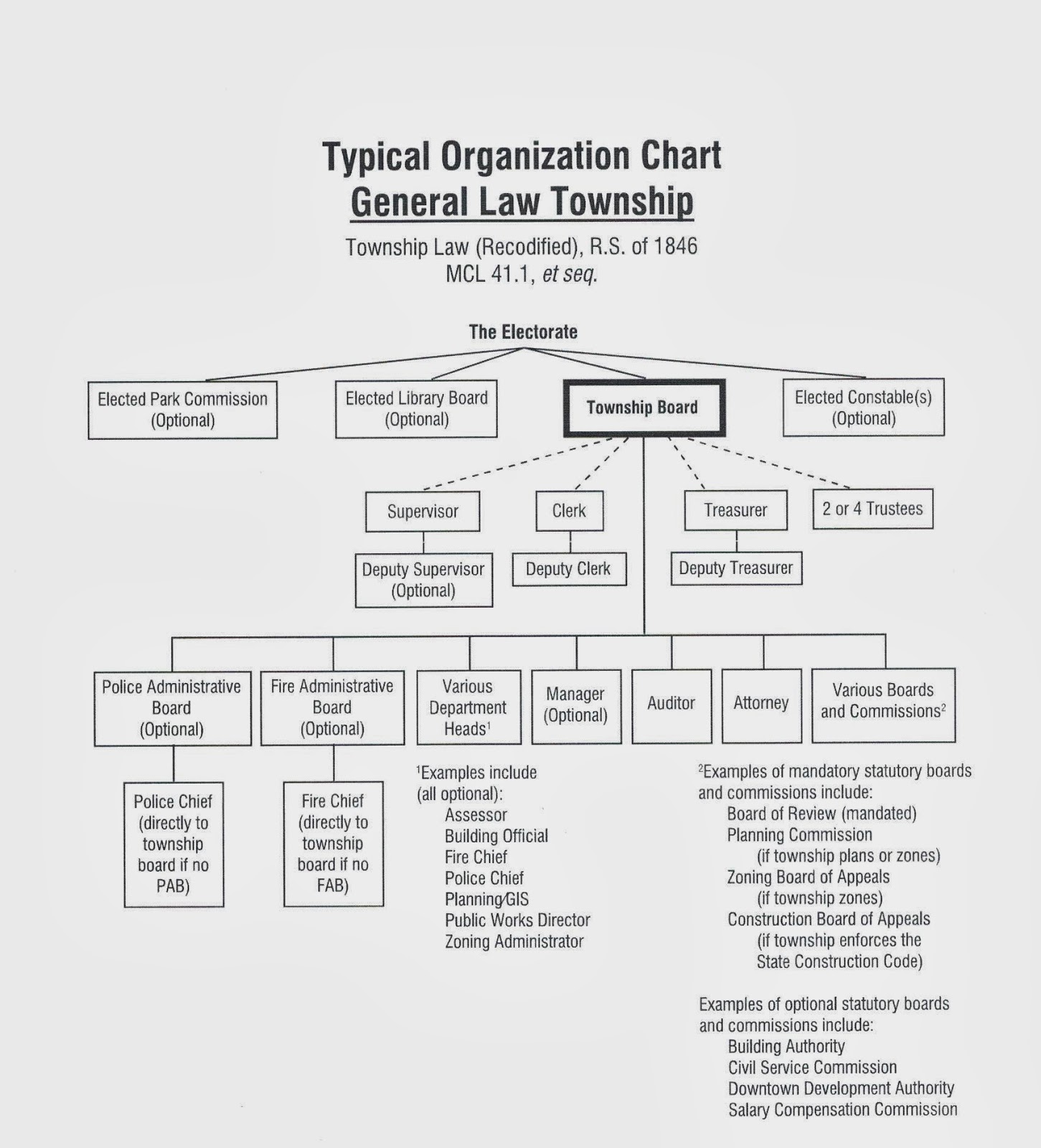 Typical Organization Chart
General Law Township

Township Law (Recodified), R.S. of 1846
MCL 41.1, et seq.

The Electorate

Elected Park Commission (Optional)

Elected Library Board (Optional)

Township Board

Elected Constable(s) (Optional)

Supervisor

Clerk

Treasurer

2 or 4 Trustees

Deputy Supervisor (Optional)

Deputy Clerk

Deputy Treasurer

Police Administrative Board (Optional)

Fire Administrative Board (Optional)

Various Department Heads$^1$

Manager (Optional)

Auditor

Attorney

Various Boards and Commissions$^2$

Police Chief (directly to township board if no PAB)

Fire Chief (directly to township board if no FAB)

$^1$Examples include (all optional):
Assessor
Building Official
Fire Chief
Police Chief
Planning/GIS
Public Works Director
Zoning Administrator

$^2$Examples of mandatory statutory boards and commissions include:
Board of Review (mandated)
Planning Commission
(if township plans or zones)
Zoning Board of Appeals
(if township zones)
Construction Board of Appeals
(if township enforces the State Construction Code)

Examples of optional statutory boards and commissions include:
Building Authority
Civil Service Commission
Downtown Development Authority
Salary Compensation Commission